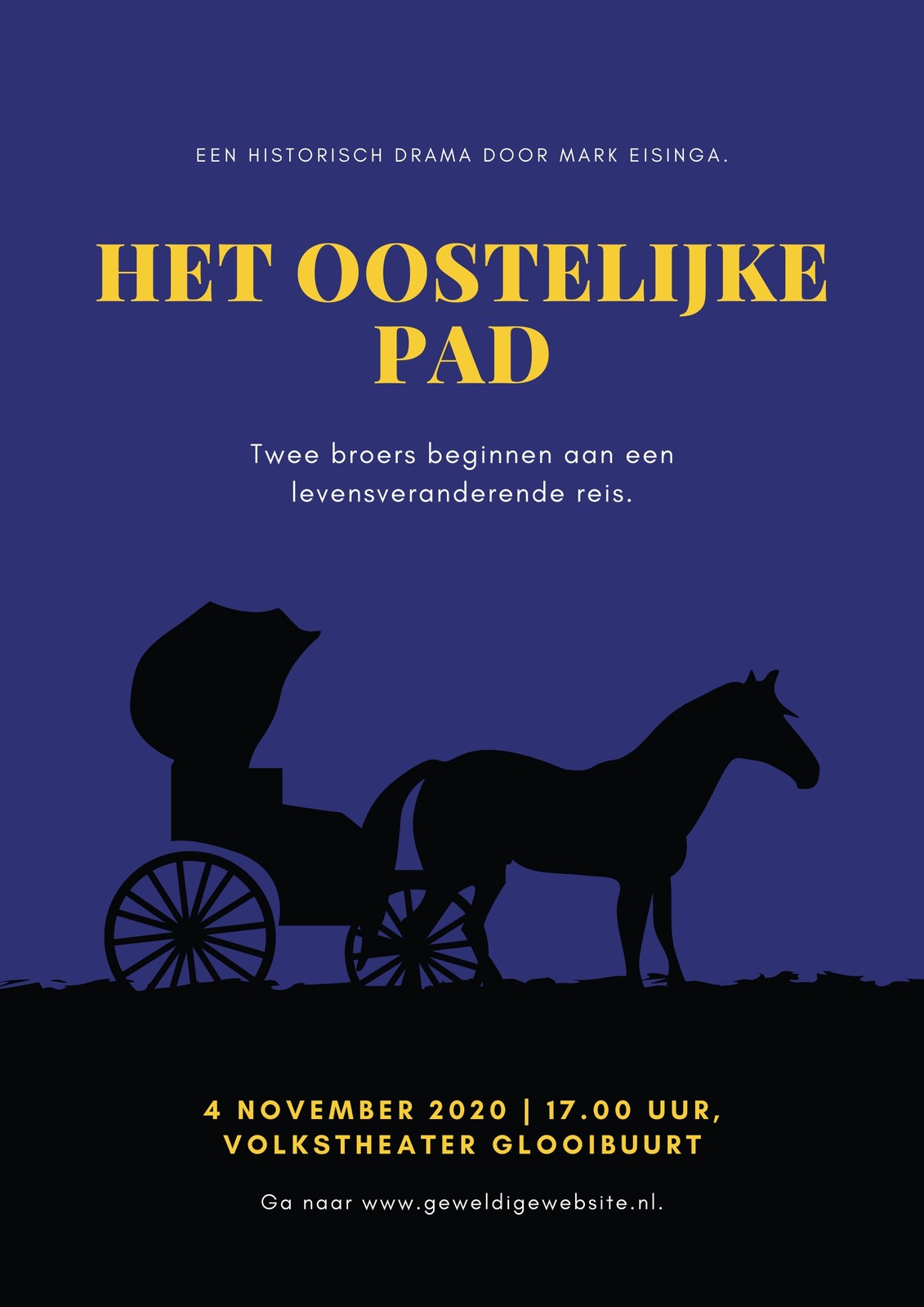 EEN HISTORISCH DRAMA DOOR MARK EISINGA.

HET OOSTELIJKE PAD

Twee broers beginnen aan een levensveranderende reis.

4 NOVEMBER 2020 | 17.00 UUR, VOLKSTHEATER GLOOIBUURT

Ga naar www.geweldigewebsite.nl.